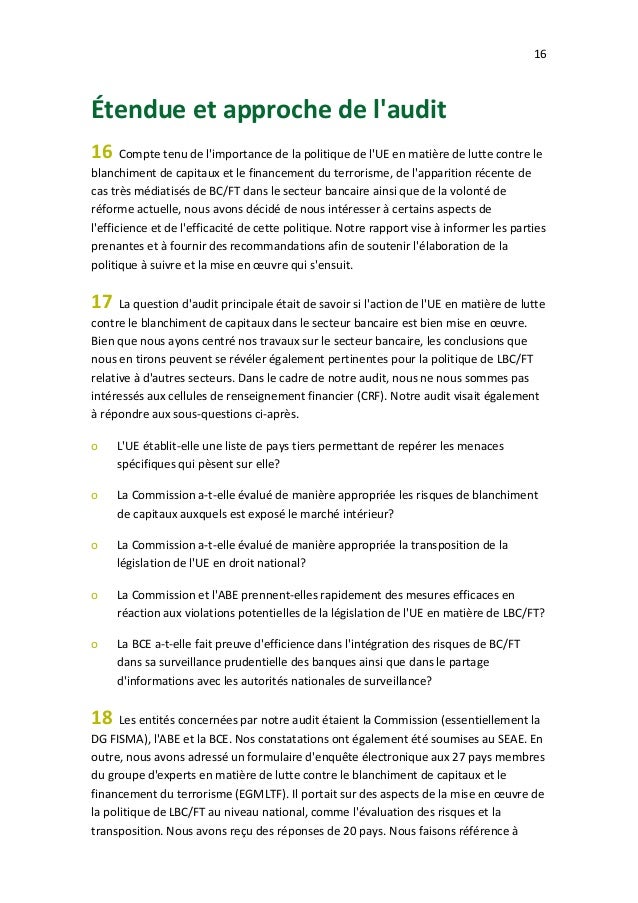 16

Étendue et approche de l'audit

16 Compte tenu de l'importance de la politique de l'UE en matière de lutte contre le blanchiment de capitaux et le financement du terrorisme, de l'apparition récente de cas très médiatisés de BC/FT dans le secteur bancaire ainsi que de la volonté de réforme actuelle, nous avons décidé de nous intéresser à certains aspects de l'efficience et de l'efficacité de cette politique. Notre rapport vise à informer les parties prenantes et à fournir des recommandations afin de soutenir l'élaboration de la politique à suivre et la mise en œuvre qui s'ensuit.

17 La question d'audit principale était de savoir si l'action de l'UE en matière de lutte contre le blanchiment de capitaux dans le secteur bancaire est bien mise en œuvre. Bien que nous ayons centré nos travaux sur le secteur bancaire, les conclusions que nous en tirons peuvent se révéler également pertinentes pour la politique de LBC/FT relative à d'autres secteurs. Dans le cadre de notre audit, nous ne nous sommes pas intéressés aux cellules de renseignement financier (CRF). Notre audit visait également à répondre aux sous-questions ci-après.

o L'UE établit-elle une liste de pays tiers permettant de repérer les menaces spécifiques qui pèsent sur elle?

o La Commission a-t-elle évalué de manière appropriée les risques de blanchiment de capitaux auxquels est exposé le marché intérieur?

o La Commission a-t-elle évalué de manière appropriée la transposition de la législation de l'UE en droit national?

o La Commission et l'ABE prennent-elles rapidement des mesures efficaces en réaction aux violations potentielles de la législation de l'UE en matière de LBC/FT?

o La BCE a-t-elle fait preuve d'efficience dans l'intégration des risques de BC/FT dans sa surveillance prudentielle des banques ainsi que dans le partage d'informations avec les autorités nationales de surveillance?

18 Les entités concernées par notre audit étaient la Commission (essentiellement la DG FISMA), l'ABE et la BCE. Nos constatations ont également été soumises au SEAE. En outre, nous avons adressé un formulaire d'enquête électronique aux 27 pays membres du groupe d'experts en matière de lutte contre le blanchiment de capitaux et le financement du terrorisme (EGMLTF). Il portait sur des aspects de la mise en œuvre de la politique de LBC/FT au niveau national, comme l'évaluation des risques et la transposition. Nous avons reçu des réponses de 20 pays. Nous faisons référence à